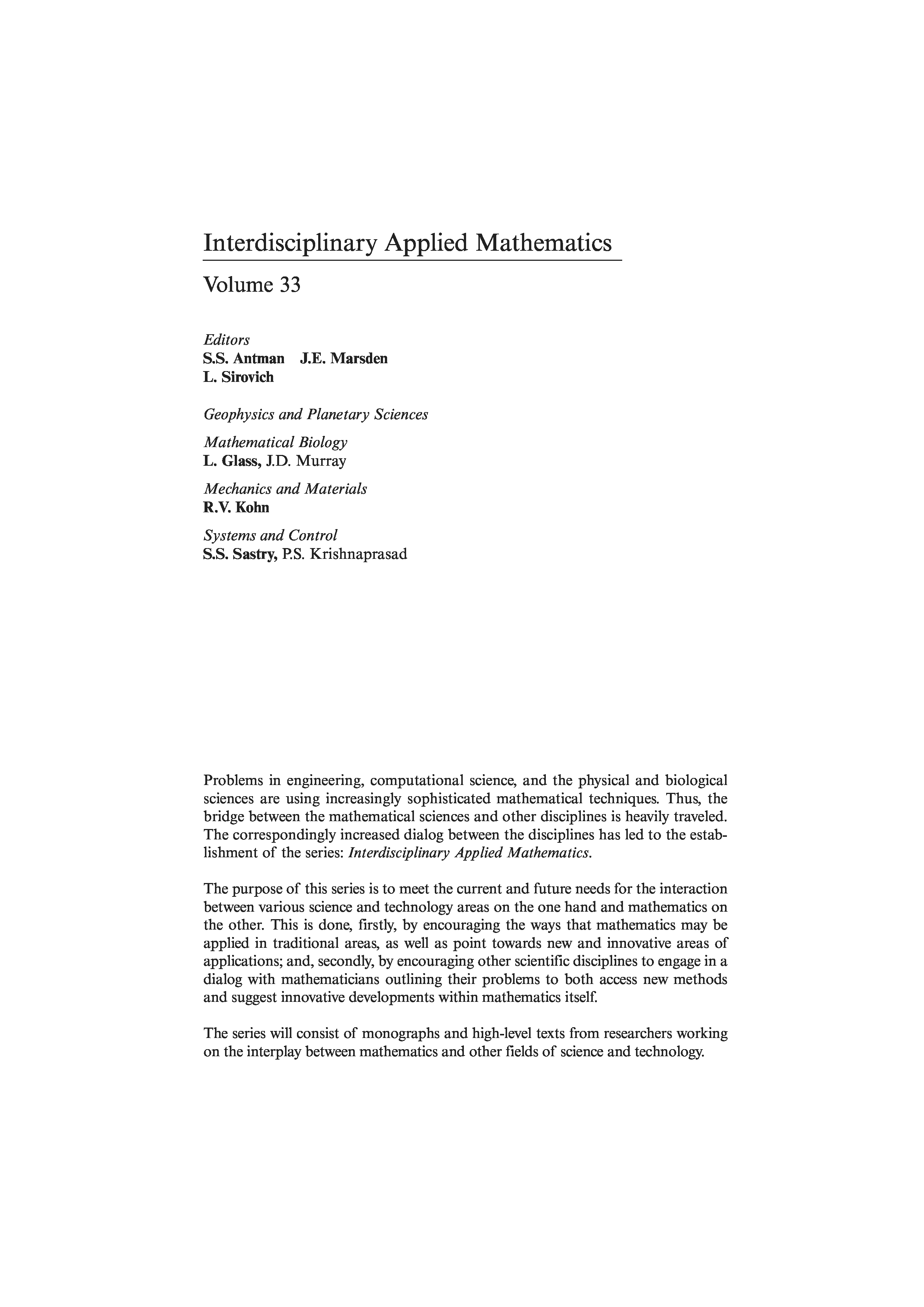 Interdisciplinary Applied Mathematics

Volume 33

Editors
S.S. Antman J.E. Marsden
L. Sirovich

Geophysics and Planetary Sciences

Mathematical Biology
L. Glass, J.D. Murray

Mechanics and Materials
R.V. Kohn

Systems and Control
S.S. Sastry, P.S. Krishnaprasad

Problems in engineering, computational science, and the physical and biological sciences are using increasingly sophisticated mathematical techniques. Thus, the bridge between the mathematical sciences and other disciplines is heavily traveled. The correspondingly increased dialog between the disciplines has led to the establishment of the series: Interdisciplinary Applied Mathematics.

The purpose of this series is to meet the current and future needs for the interaction between various science and technology areas on the one hand and mathematics on the other. This is done, firstly, by encouraging the ways that mathematics may be applied in traditional areas, as well as point towards new and innovative areas of applications; and, secondly, by encouraging other scientific disciplines to engage in a dialog with mathematicians outlining their problems to both access new methods and suggest innovative developments within mathematics itself.

The series will consist of monographs and high-level texts from researchers working on the interplay between mathematics and other fields of science and technology.